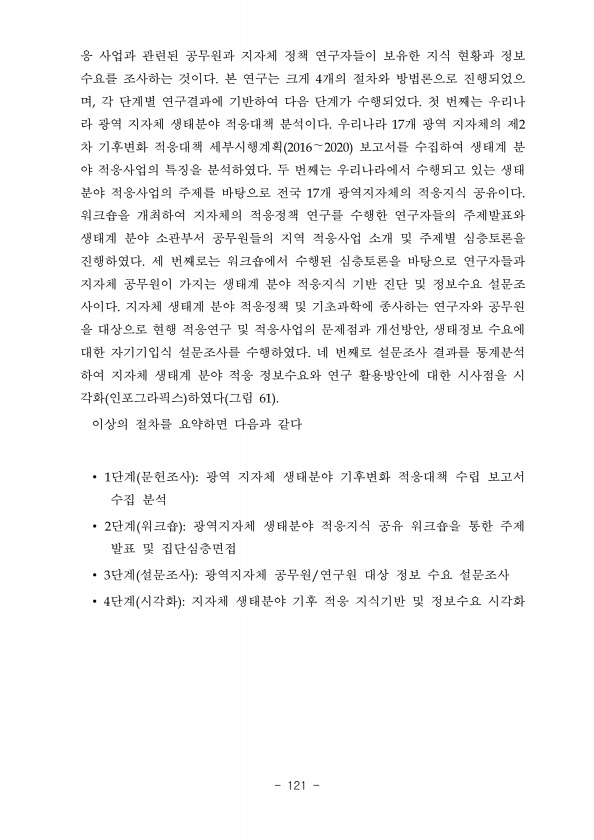 응 사업과 관련된 공무원과 지자체 정책 연구자들이 보유한 지식 현황과 정보 수요를 조사하는 것이다. 본 연구는 크게 4개의 절차와 방법론으로 진행되었으며, 각 단계별 연구결과에 기반하여 다음 단계가 수행되었다. 첫 번째는 우리나라 광역 지자체 생태분야 적응대책 분석이다. 우리나라 17개 광역 지자체의 제2차 기후변화 적응대책 세부시행계획(2016~2020) 보고서를 수집하여 생태계 분야 적응사업의 특징을 분석하였다. 두 번째는 우리나라에서 수행되고 있는 생태분야 적응사업의 주제를 바탕으로 전국 17개 광역지자체의 적응지식 공유이다. 워크숍을 개최하여 지자체의 적응정책 연구를 수행한 연구자들의 주제발표와 생태계 분야 소관부서 공무원들의 지역 적응사업 소개 및 주제별 심층토론을 진행하였다. 세 번째로는 워크숍에서 수행된 심층토론을 바탕으로 연구자들과 지자체 공무원이 가지는 생태계 분야 적응지식 기반 진단 및 정보수요 설문조사이다. 지자체 생태계 분야 적응정책 및 기초과학에 종사하는 연구자와 공무원을 대상으로 현행 적응연구 및 적응사업의 문제점과 개선방안, 생태정보 수요에 대한 자기기입식 설문조사를 수행하였다. 네 번째로 설문조사 결과를 통계분석하여 지자체 생태계 분야 적응 정보수요와 연구 활용방안에 대한 시사점을 시각화(인포그라픽스)하였다(그림 61).

이상의 절차를 요약하면 다음과 같다

• 1단계(문헌조사): 광역 지자체 생태분야 기후변화 적응대책 수립 보고서 수집 분석
• 2단계(워크숍): 광역지자체 생태분야 적응지식 공유 워크숍을 통한 주제 발표 및 집단심층면접
• 3단계(설문조사): 광역지자체 공무원/연구원 대상 정보 수요 설문조사
• 4단계(시각화): 지자체 생태분야 기후 적응 지식기반 및 정보수요 시각화

- 121 -